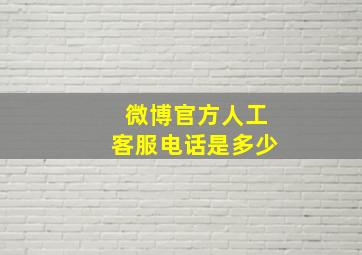 微博官方人工
客服电话是多少